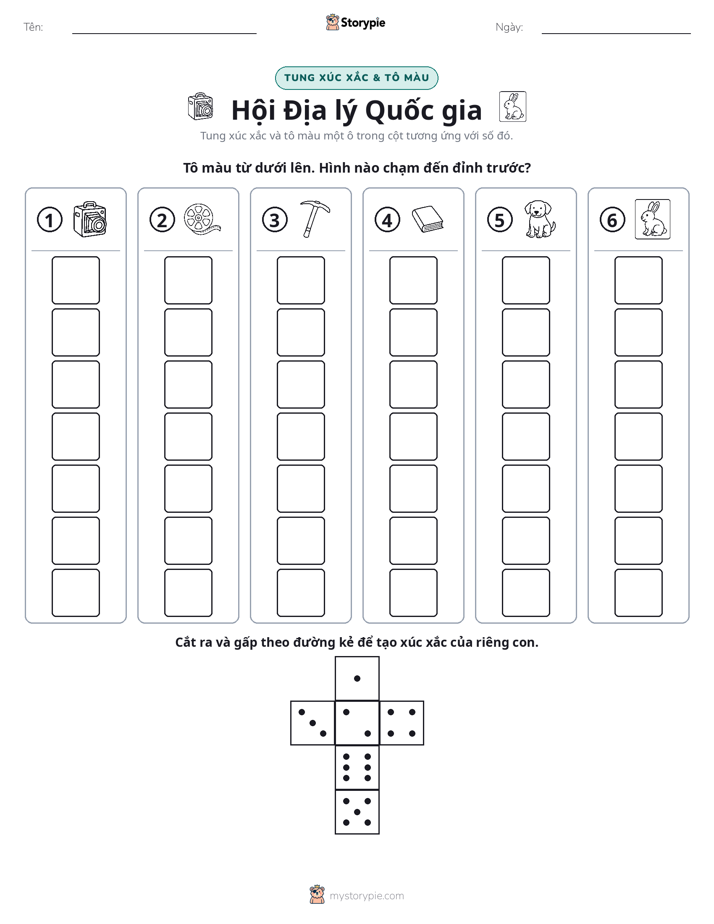 Tên: ____ Storypie Ngày: ____

TUNG XÚC XẮC & TÔ MÀU

Hội Địa lý Quốc gia

Tung xúc xắc và tô màu một ô trong cột tương ứng với số đó.

Tô màu từ dưới lên. Hình nào chạm đến đỉnh trước?

1 2 3 4 5 6

Cắt ra và gấp theo đường kẻ để tạo xúc xắc của riêng con.

mystorypie.com